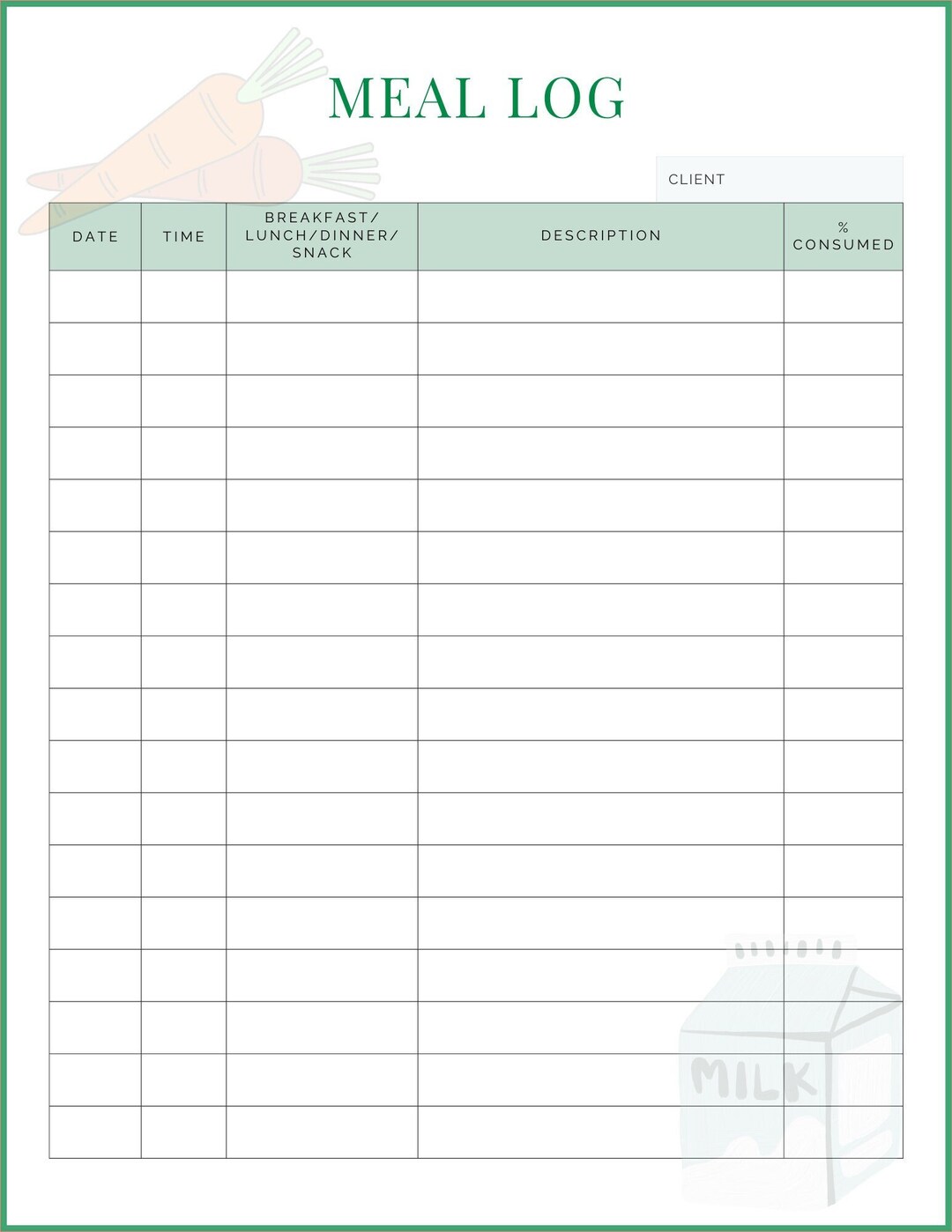 MEAL LOG

CLIENT

| DATE | TIME | BREAKFAST/ LUNCH/DINNER/ SNACK | DESCRIPTION | % CONSUMED |
|---|---|---|---|---|
| | | | | |
| | | | | |
| | | | | |
| | | | | |
| | | | | |
| | | | | |
| | | | | |
| | | | | |
| | | | | |
| | | | | |
| | | | | |
| | | | | |
| | | | | |
| | | | | |
| | | | | |
| | | | | |
| | | | | |

MILK